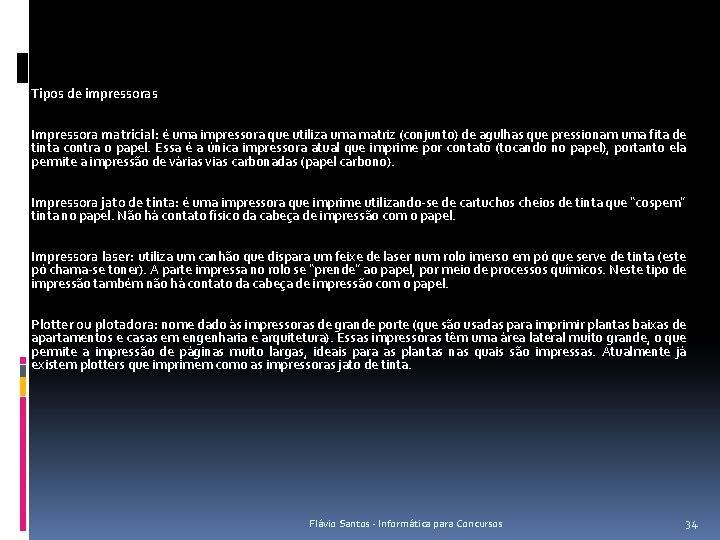 Tipos de impressoras

Impressora matricial: é uma impressora que utiliza uma matriz (conjunto) de agulhas que pressionam uma fita de tinta contra o papel. Essa é a única impressora atual que imprime por contato (tocando no papel), portanto ela permite a impressão de várias vias carbonadas (papel carbono).

Impressora jato de tinta: é uma impressora que imprime utilizando-se de cartuchos cheios de tinta que "cospem" tinta no papel. Não há contato físico da cabeça de impressão com o papel.

Impressora laser: utiliza um canhão que dispara um feixe de laser num rolo imerso em pó que serve de tinta (este pó chama-se toner). A parte impressa no rolo se "prende" ao papel, por meio de processos químicos. Neste tipo de impressão também não há contato da cabeça de impressão com o papel.

Plotter ou plotadora: nome dado às impressoras de grande porte (que são usadas para imprimir plantas baixas de apartamentos e casas em engenharia e arquitetura). Essas impressoras têm uma área lateral muito grande, o que permite a impressão de páginas muito largas, ideais para as plantas nas quais são impressas. Atualmente já existem plotters que imprimem como as impressoras jato de tinta.

Flávio Santos - Informática para Concursos

34